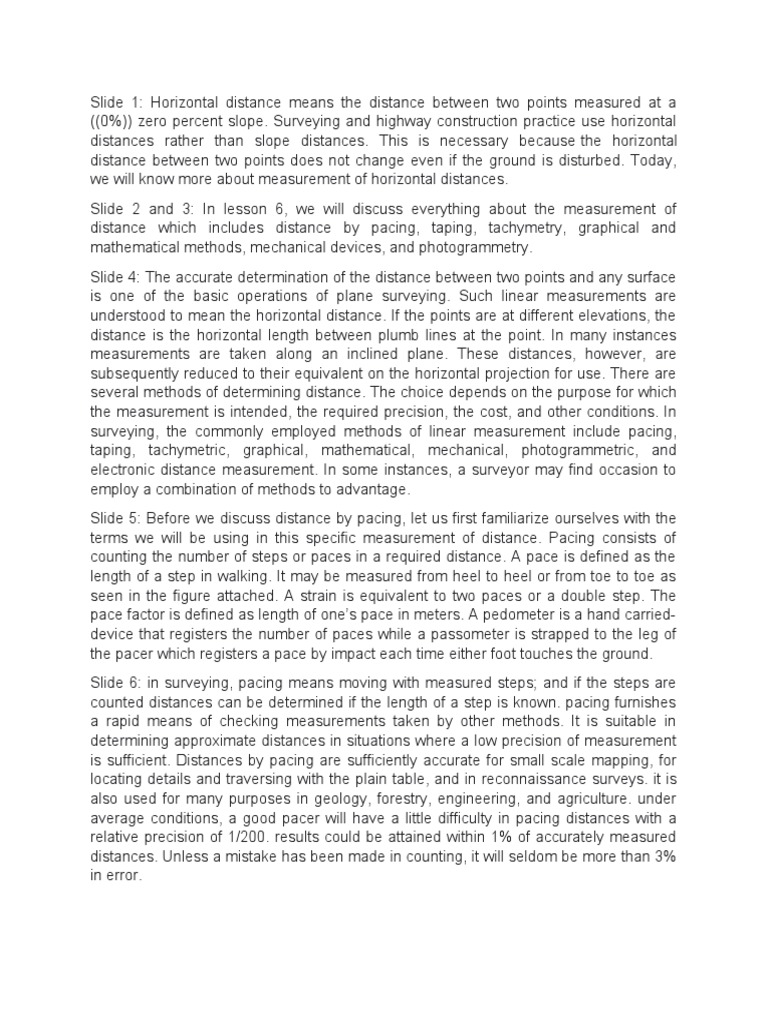 Slide 1: Horizontal distance means the distance between two points measured at a ((0%)) zero percent slope. Surveying and highway construction practice use horizontal distances rather than slope distances. This is necessary because the horizontal distance between two points does not change even if the ground is disturbed. Today, we will know more about measurement of horizontal distances.

Slide 2 and 3: In lesson 6, we will discuss everything about the measurement of distance which includes distance by pacing, taping, tachymetry, graphical and mathematical methods, mechanical devices, and photogrammetry.

Slide 4: The accurate determination of the distance between two points and any surface is one of the basic operations of plane surveying. Such linear measurements are understood to mean the horizontal distance. If the points are at different elevations, the distance is the horizontal length between plumb lines at the point. In many instances measurements are taken along an inclined plane. These distances, however, are subsequently reduced to their equivalent on the horizontal projection for use. There are several methods of determining distance. The choice depends on the purpose for which the measurement is intended, the required precision, the cost, and other conditions. In surveying, the commonly employed methods of linear measurement include pacing, taping, tachymetric, graphical, mathematical, mechanical, photogrammetric, and electronic distance measurement. In some instances, a surveyor may find occasion to employ a combination of methods to advantage.

Slide 5: Before we discuss distance by pacing, let us first familiarize ourselves with the terms we will be using in this specific measurement of distance. Pacing consists of counting the number of steps or paces in a required distance. A pace is defined as the length of a step in walking. It may be measured from heel to heel or from toe to toe as seen in the figure attached. A strain is equivalent to two paces or a double step. The pace factor is defined as length of one's pace in meters. A pedometer is a hand carried-device that registers the number of paces while a passometer is strapped to the leg of the pacer which registers a pace by impact each time either foot touches the ground.

Slide 6: in surveying, pacing means moving with measured steps; and if the steps are counted distances can be determined if the length of a step is known. pacing furnishes a rapid means of checking measurements taken by other methods. It is suitable in determining approximate distances in situations where a low precision of measurement is sufficient. Distances by pacing are sufficiently accurate for small scale mapping, for locating details and traversing with the plain table, and in reconnaissance surveys. it is also used for many purposes in geology, forestry, engineering, and agriculture. under average conditions, a good pacer will have a little difficulty in pacing distances with a relative precision of 1/200. results could be attained within 1% of accurately measured distances. Unless a mistake has been made in counting, it will seldom be more than 3% in error.